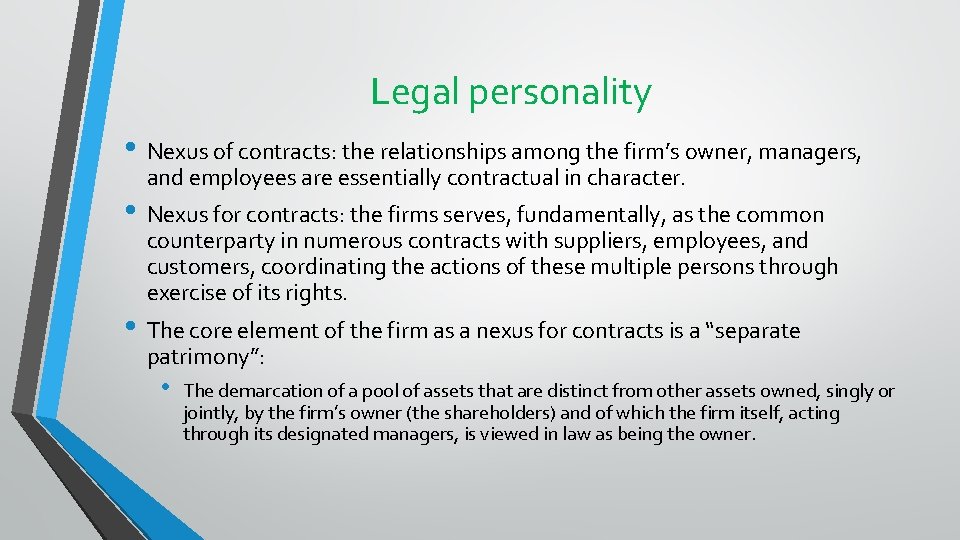 Legal personality

• Nexus of contracts: the relationships among the firm's owner, managers, and employees are essentially contractual in character.

• Nexus for contracts: the firms serves, fundamentally, as the common counterparty in numerous contracts with suppliers, employees, and customers, coordinating the actions of these multiple persons through exercise of its rights.

• The core element of the firm as a nexus for contracts is a "separate patrimony":

• The demarcation of a pool of assets that are distinct from other assets owned, singly or jointly, by the firm's owner (the shareholders) and of which the firm itself, acting through its designated managers, is viewed in law as being the owner.